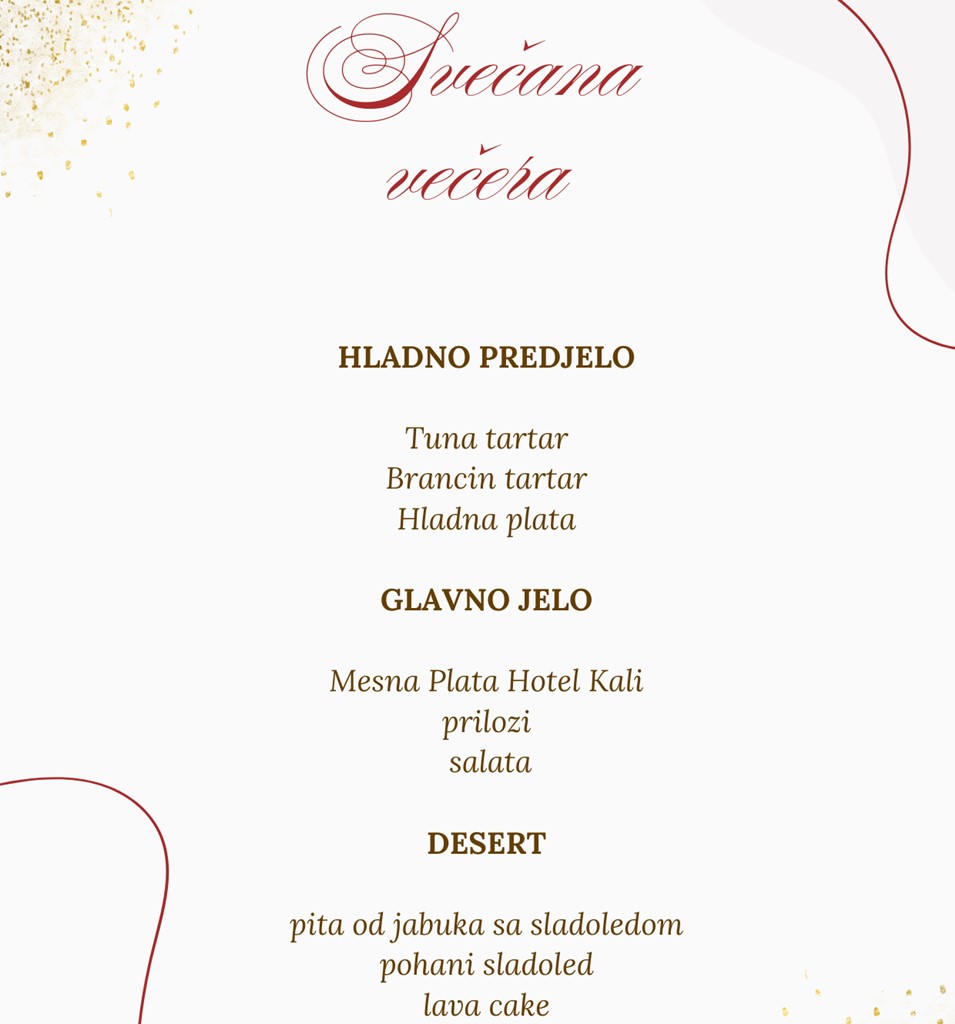 Svečana
večera

HLADNO PREDJELO

Tuna tartar
Brancin tartar
Hladna plata

GLAVNO JELO

Mesna Plata Hotel Kali
prilozi
salata

DESERT

pita od jabuka sa sladoledom
pohani sladoled
lava cake